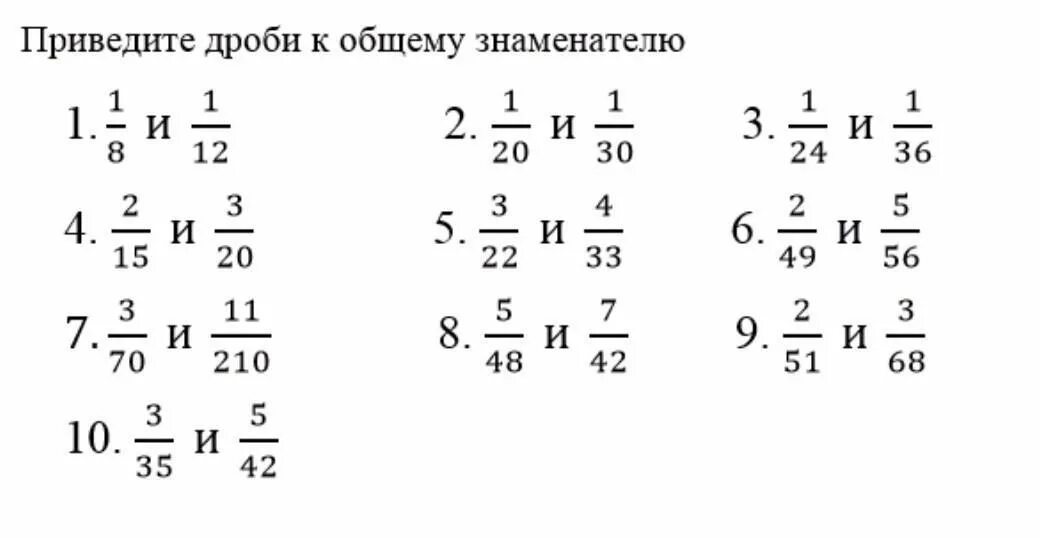 Приведите дроби к общему знаменателю

1. $\frac{1}{8}$ и $\frac{1}{12}$

2. $\frac{1}{20}$ и $\frac{1}{30}$

3. $\frac{1}{24}$ и $\frac{1}{36}$

4. $\frac{2}{15}$ и $\frac{3}{20}$

5. $\frac{3}{22}$ и $\frac{4}{33}$

6. $\frac{2}{49}$ и $\frac{5}{56}$

7. $\frac{3}{70}$ и $\frac{11}{210}$

8. $\frac{5}{48}$ и $\frac{7}{42}$

9. $\frac{2}{51}$ и $\frac{3}{68}$

10. $\frac{3}{35}$ и $\frac{5}{42}$